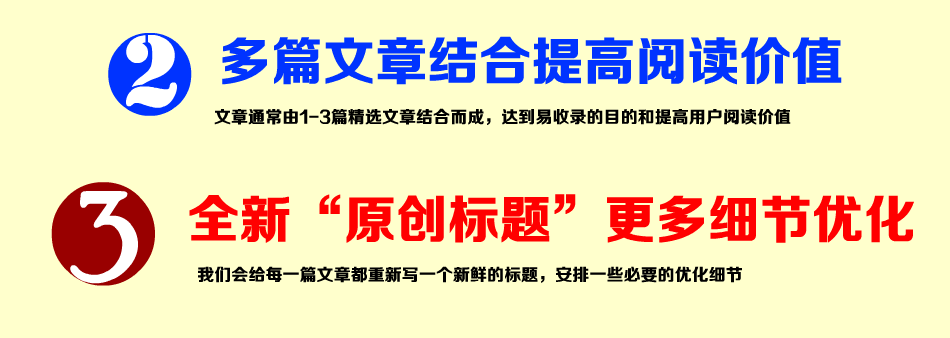 2 多篇文章结合提高阅读价值

文章通常由1-3篇精选文章结合而成，达到易收录的目的和提高用户阅读价值

3 全新“原创标题”更多细节优化

我们会给每一篇文章都重新写一个新鲜的标题，安排一些必要的优化细节